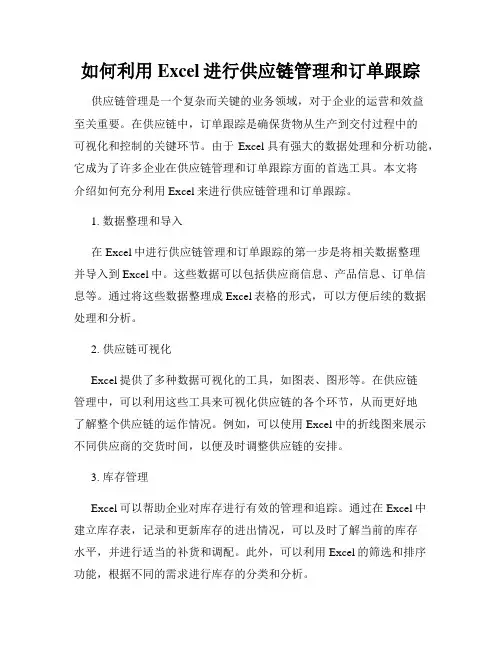 如何利用Excel进行供应链管理和订单跟踪

供应链管理是一个复杂而关键的业务领域，对于企业的运营和效益至关重要。在供应链中，订单跟踪是确保货物从生产到交付过程中的可视化和控制的关键环节。由于Excel具有强大的数据处理和分析功能，它成为了许多企业在供应链管理和订单跟踪方面的首选工具。本文将介绍如何充分利用Excel来进行供应链管理和订单跟踪。

1.数据整理和导入

在Excel中进行供应链管理和订单跟踪的第一步是将相关数据整理并导入到Excel中。这些数据可以包括供应商信息、产品信息、订单信息等。通过将这些数据整理成Excel表格的形式，可以方便后续的数据处理和分析。

2.供应链可视化

Excel提供了多种数据可视化的工具，如图表、图形等。在供应链管理中，可以利用这些工具来可视化供应链的各个环节，从而更好地了解整个供应链的运作情况。例如，可以使用Excel中的折线图来展示不同供应商的交货时间，以便及时调整供应链的安排。

3.库存管理

Excel可以帮助企业对库存进行有效的管理和追踪。通过在Excel中建立库存表，记录和更新库存的进出情况，可以及时了解当前的库存水平，并进行适当的补货和调配。此外，可以利用Excel的筛选和排序功能，根据不同的需求进行库存的分类和分析。